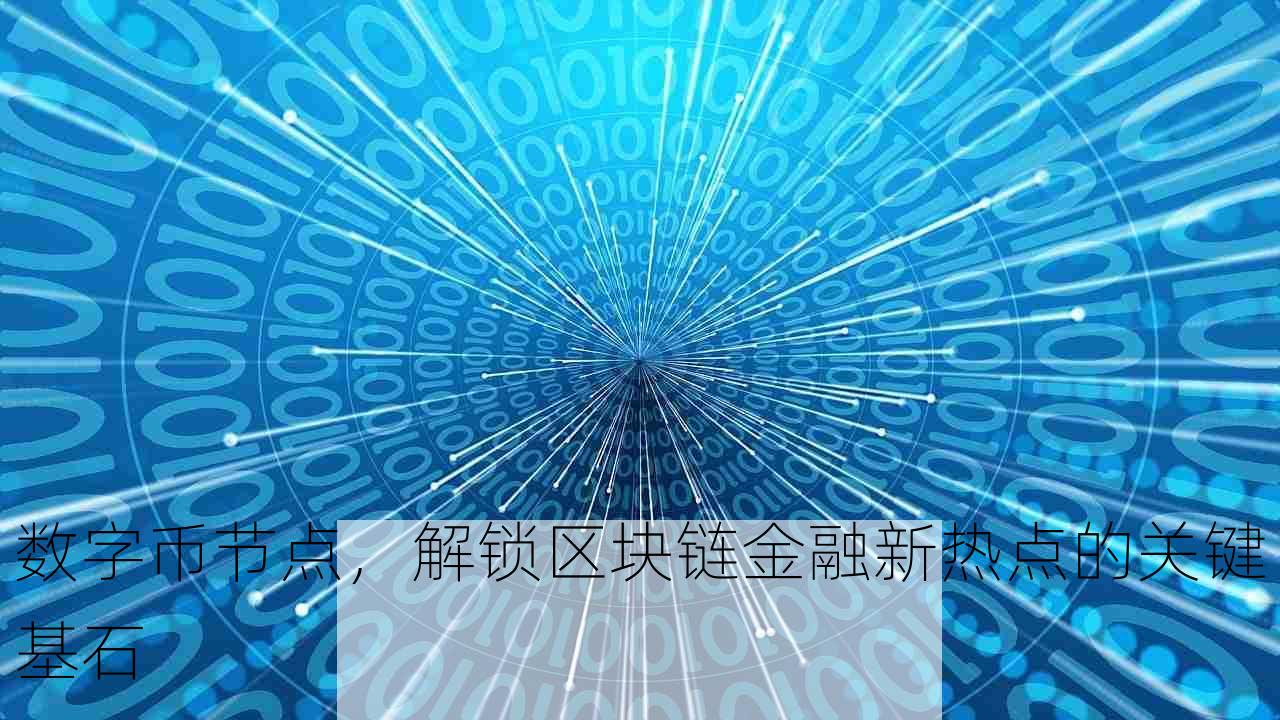 数字币节点，解锁区块链金融新热点的关键基石